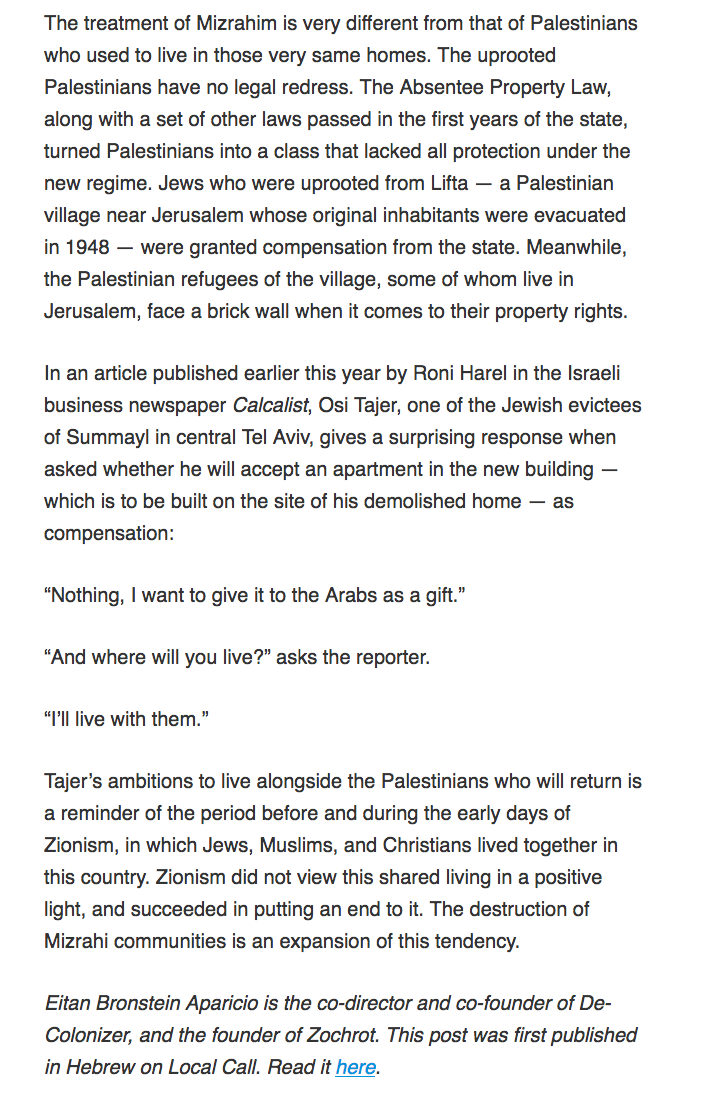 The treatment of Mizrahim is very different from that of Palestinians who used to live in those very same homes. The uprooted Palestinians have no legal redress. The Absentee Property Law, along with a set of other laws passed in the first years of the state, turned Palestinians into a class that lacked all protection under the new regime. Jews who were uprooted from Lifta — a Palestinian village near Jerusalem whose original inhabitants were evacuated in 1948 — were granted compensation from the state. Meanwhile, the Palestinian refugees of the village, some of whom live in Jerusalem, face a brick wall when it comes to their property rights.

In an article published earlier this year by Roni Harel in the Israeli business newspaper Calcalist, Osi Tajer, one of the Jewish evictees of Summayl in central Tel Aviv, gives a surprising response when asked whether he will accept an apartment in the new building — which is to be built on the site of his demolished home — as compensation:

“Nothing, I want to give it to the Arabs as a gift.”

“And where will you live?” asks the reporter.

“I’ll live with them.”

Tajer’s ambitions to live alongside the Palestinians who will return is a reminder of the period before and during the early days of Zionism, in which Jews, Muslims, and Christians lived together in this country. Zionism did not view this shared living in a positive light, and succeeded in putting an end to it. The destruction of Mizrahi communities is an expansion of this tendency.

Eitan Bronstein Aparicio is the co-director and co-founder of De-Colonizer, and the founder of Zochrot. This post was first published in Hebrew on Local Call. Read it here.